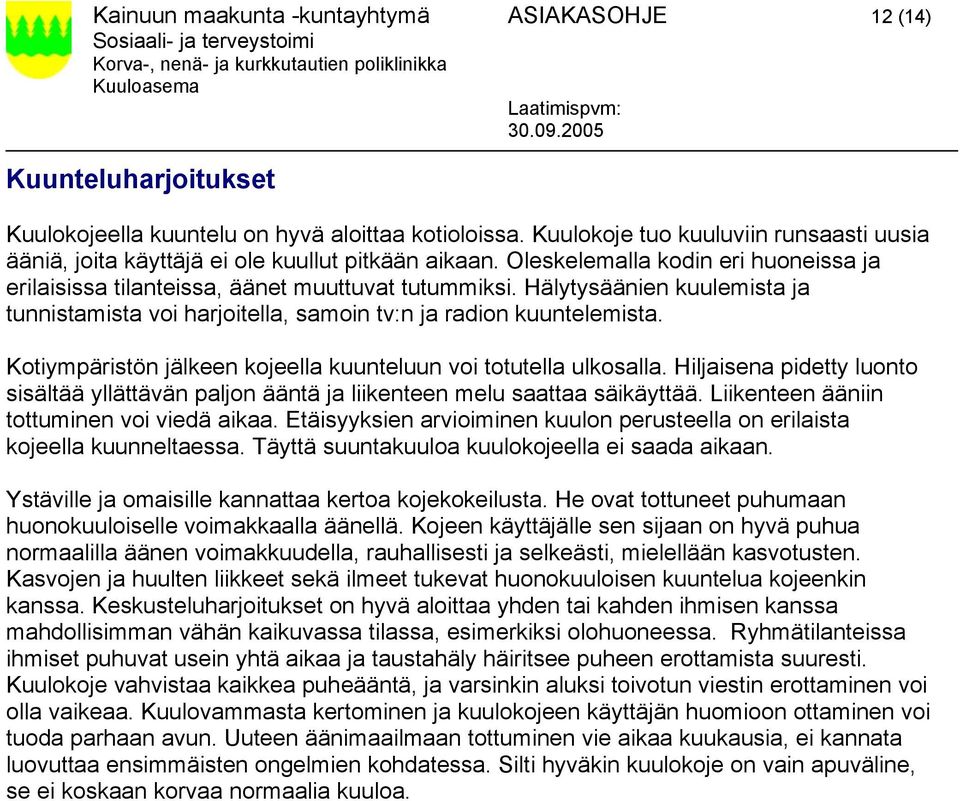 Kainuun maakunta -kuntayhtymä
Sosiaali- ja terveystoimi
Korva-, nenä- ja kurkkutautien poliklinikka
Kuuloasema

ASIAKASOHJE

12 (14)

Laatimispvm:
30.09.2005

Kuunteluharjoitukset

Kuulokojeella kuuntelu on hyvä aloittaa kotioloissa. Kuulokoje tuo kuuluviin runsaasti uusia ääniä, joita käyttäjä ei ole kuullut pitkään aikaan. Oleskelemalla kodin eri huoneissa ja erilaisissa tilanteissa, äänet muuttuvat tutummiksi. Hälytysäänien kuulemista ja tunnistamista voi harjoitella, samoin tv:n ja radion kuuntelemista.

Kotiympäristön jälkeen kojeella kuunteluun voi totutella ulkosalla. Hiljaisena pidetty luonto sisältää yllättävän paljon ääntä ja liikenteen melu saattaa säikäyttää. Liikenteen ääniin tottuminen voi viedä aikaa. Etäisyyksien arvioiminen kuulon perusteella on erilaista kojeella kuunneltaessa. Täyttä suuntakuuloa kuulokojeella ei saada aikaan.

Ystäville ja omaisille kannattaa kertoa kojekokeilusta. He ovat tottuneet puhumaan huonokuuloiselle voimakkaalla äänellä. Kojeen käyttäjälle sen sijaan on hyvä puhua normaalilla äänen voimakkuudella, rauhallisesti ja selkeästi, mielellään kasvotusten. Kasvojen ja huulten liikkeet sekä ilmeet tukevat huonokuuloisen kuuntelua kojeenkin kanssa. Keskusteluharjoitukset on hyvä aloittaa yhden tai kahden ihmisen kanssa mahdollisimman vähän kaikuvassa tilassa, esimerkiksi olohuoneessa. Ryhmätilanteissa ihmiset puhuvat usein yhtä aikaa ja taustahäly häiritsee puheen erottamista suuresti. Kuulokoje vahvistaa kaikkea puheääntä, ja varsinkin aluksi toivotun viestin erottaminen voi olla vaikeaa. Kuulovammasta kertominen ja kuulokojeen käyttäjän huomioon ottaminen voi tuoda parhaan avun. Uuteen äänimaailmaan tottuminen vie aikaa kuukausia, ei kannata luovuttaa ensimmäisten ongelmien kohdatessa. Silti hyväkin kuulokoje on vain apuväline, se ei koskaan korvaa normaalia kuuloa.